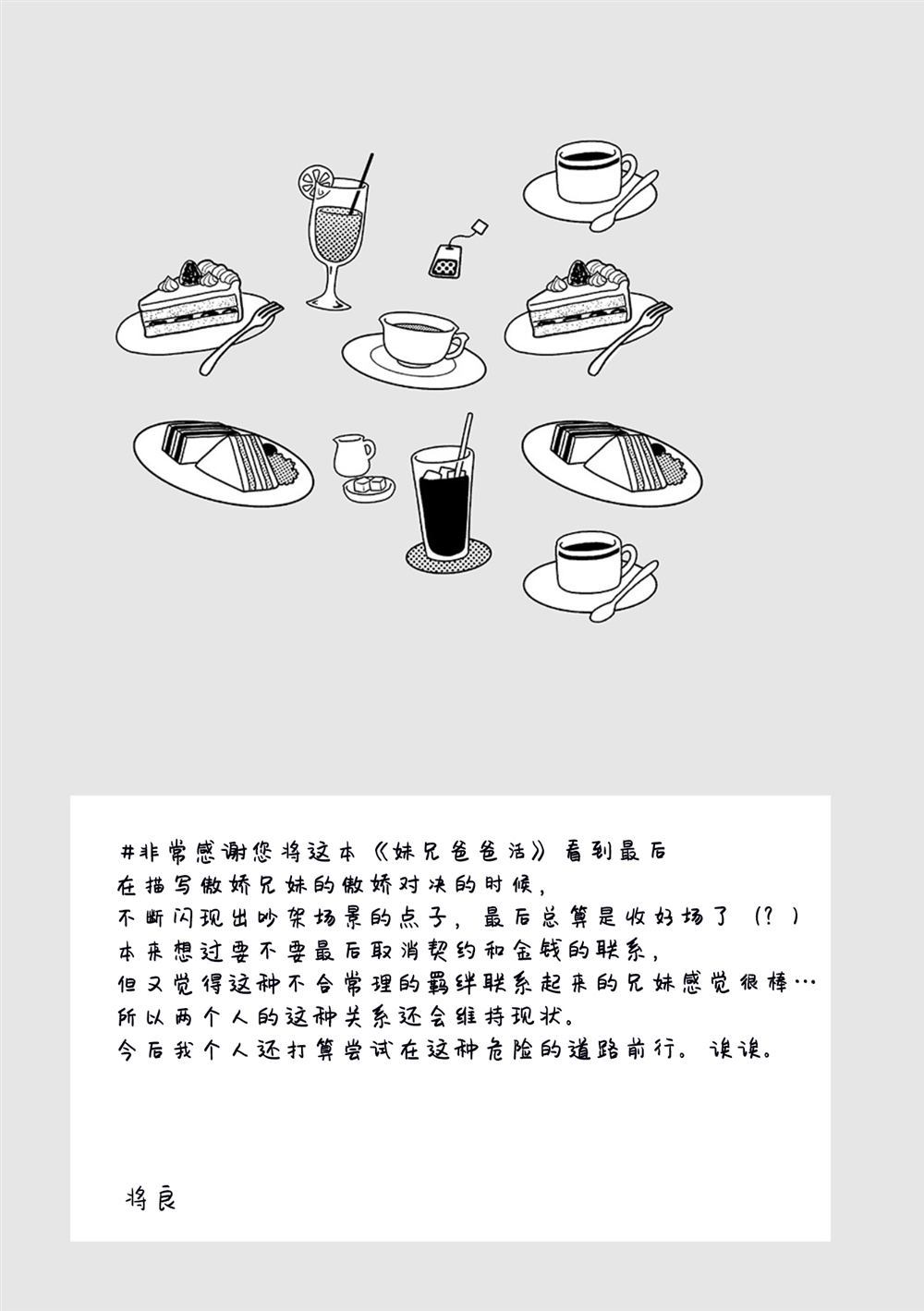 #非常感谢您将这本《妹兄爸爸活》看到最后
在描写傲娇兄妹的傲娇对决的时候，
不断闪现出吵架场景的点子，最后总算是收好场了（？）
本来想过要不要最后取消契约和金钱的联系，
但又觉得这种不合常理的羁绊联系起来的兄妹感觉很棒…
所以两个人的这种关系还会维持现状。
今后我个人还打算尝试在这种危险的道路前行。诶诶。

将良